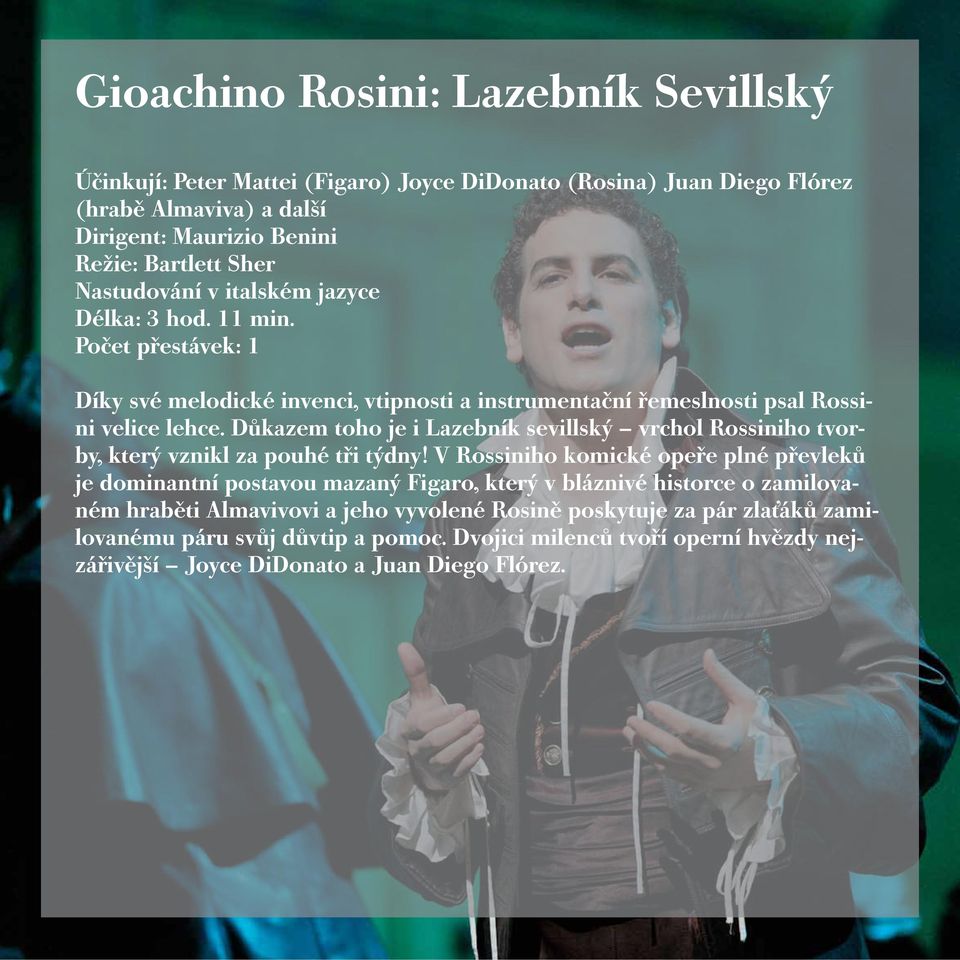 Gioachino Rosini: Lazebník Sevillský

Účinkují: Peter Mattei (Figaro) Joyce DiDonato (Rosina) Juan Diego Flórez (hrabě Almaviva) a další
Dirigent: Maurizio Benini
Režie: Bartlett Sher
Nastudování v italském jazyce
Délka: 3 hod. 11 min.
Počet přestávek: 1

Díky své melodické invenci, vtipnosti a instrumentační řemeslnosti psal Rossini velice lehce. Důkazem toho je i Lazebník sevillský – vrchol Rossiniho tvorby, který vznikl za pouhé tři týdny! V Rossiniho komické opeře plné převleků je dominantní postavou mazaný Figaro, který v bláznivé historce o zamilovaném hraběti Almavivovi a jeho vyvolené Rosině poskytuje za pár zlaťáků zamilovanému páru svůj důvtip a pomoc. Dvojici milenců tvoří operní hvězdy nejzářivější – Joyce DiDonato a Juan Diego Flórez.